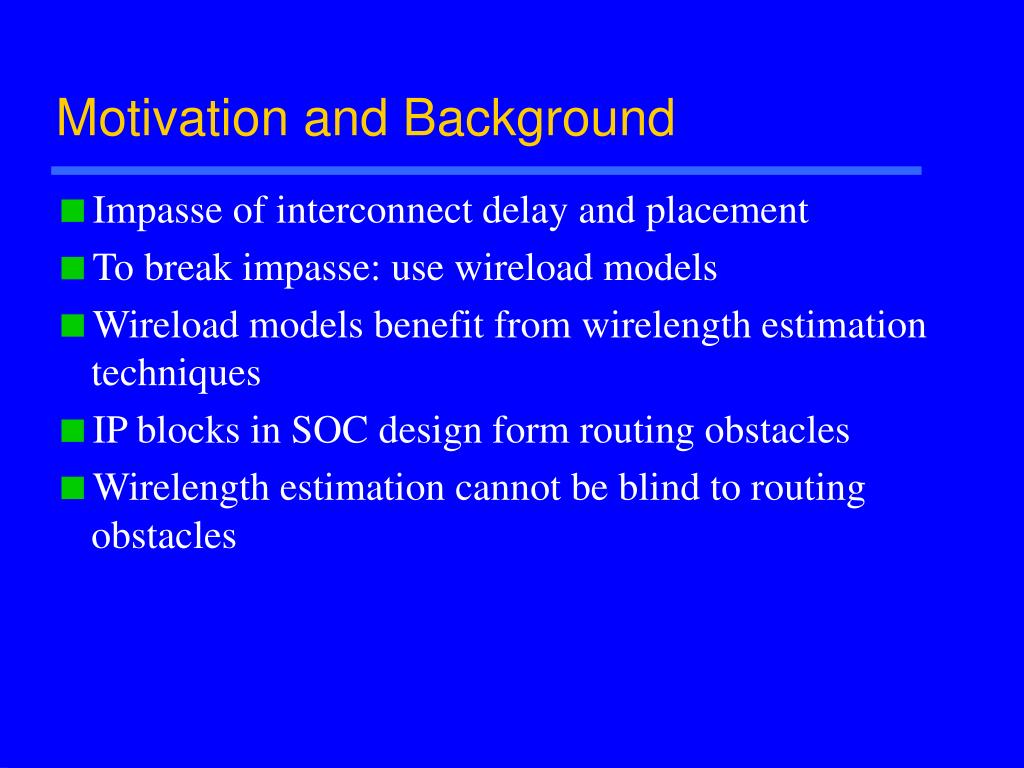 Motivation and Background

Impasse of interconnect delay and placement

To break impasse: use wireload models

Wireload models benefit from wirelength estimation techniques

IP blocks in SOC design form routing obstacles

Wirelength estimation cannot be blind to routing obstacles